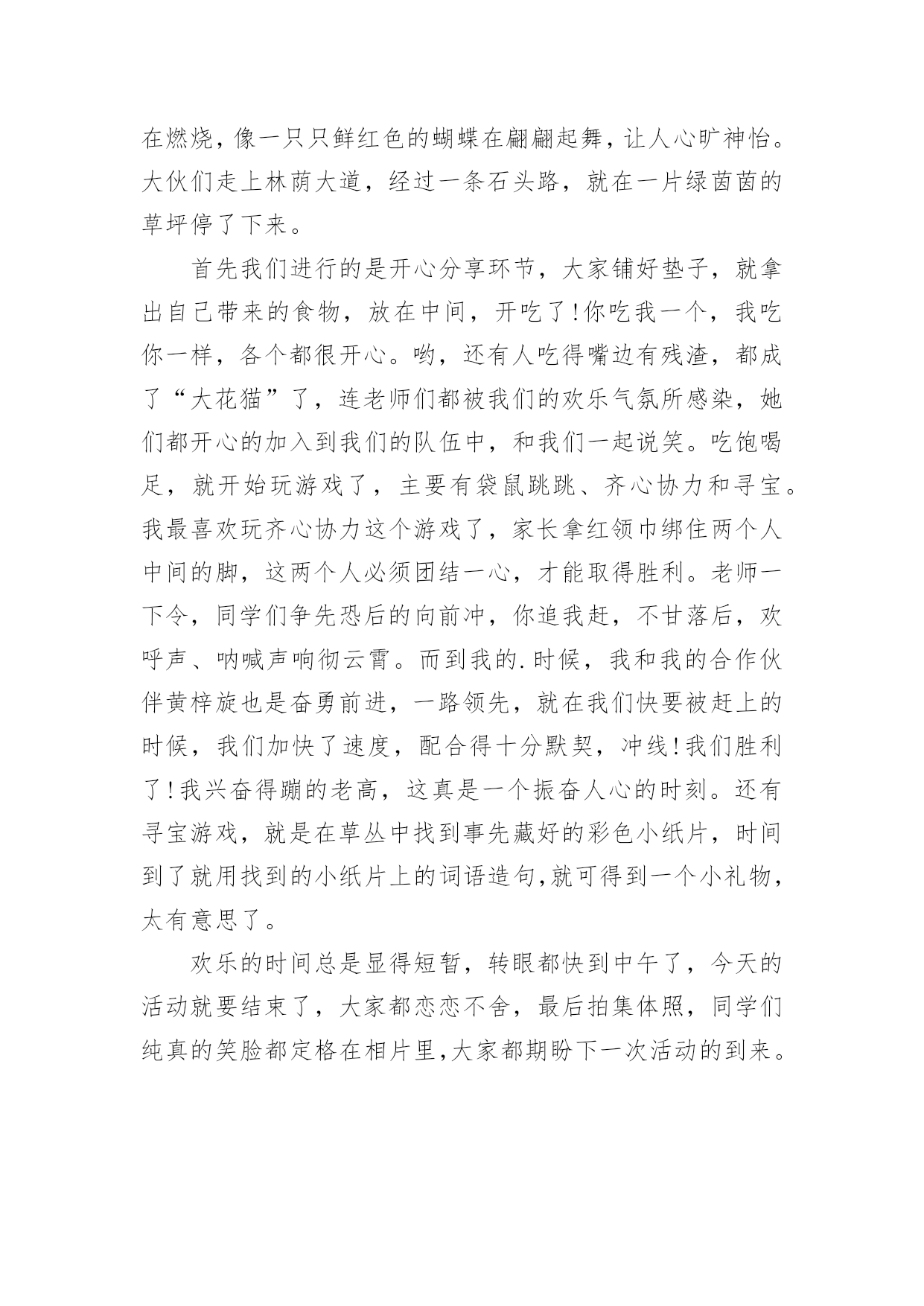 在燃烧，像一只只鲜红色的蝴蝶在翩翩起舞，让人心旷神怡。大伙们走上林荫大道，经过一条石头路，就在一片绿茵茵的草坪停了下来。

首先我们进行的是开心分享环节，大家铺好垫子，就拿出自己带来的食物，放在中间，开吃了!你吃我一个，我吃你一样，各个都很开心。哟，还有人吃得嘴边有残渣，都成了“大花猫”了，连老师们都被我们的欢乐气氛所感染，她们都开心的加入到我们的队伍中，和我们一起说笑。吃饱喝足，就开始玩游戏了，主要有袋鼠跳跳、齐心协力和寻宝。我最喜欢玩齐心协力这个游戏了，家长拿红领巾绑住两个人中间的脚，这两个人必须团结一心，才能取得胜利。老师一下令，同学们争先恐后的向前冲，你追我赶，不甘落后，欢呼声、呐喊声响彻云霄。而到我的.时候，我和我的合作伙伴黄梓旋也是奋勇前进，一路领先，就在我们快要被赶上的时候，我们加快了速度，配合得十分默契，冲线!我们胜利了!我兴奋得蹦的老高，这真是一个振奋人心的时刻。还有寻宝游戏，就是在草丛中找到事先藏好的彩色小纸片，时间到了就用找到的小纸片上的词语造句,就可得到一个小礼物，太有意思了。

欢乐的时间总是显得短暂，转眼都快到中午了，今天的活动就要结束了，大家都恋恋不舍，最后拍集体照，同学们纯真的笑脸都定格在相片里,大家都期盼下一次活动的到来。